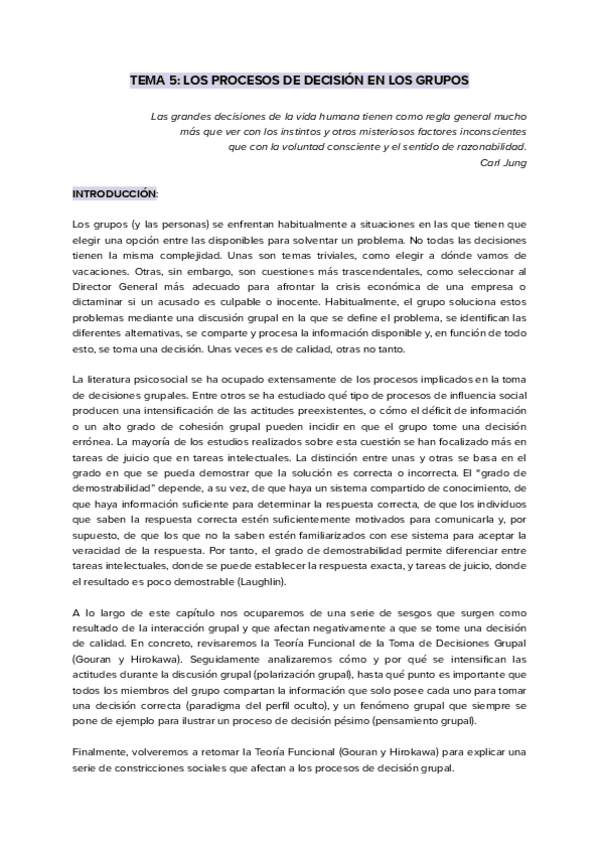 TEMA 5: LOS PROCESOS DE DECISIÓN EN LOS GRUPOS

Las grandes decisiones de la vida humana tienen como regla general mucho más que ver con los instintos y otros misteriosos factores inconscientes que con la voluntad consciente y el sentido de razonabilidad.
Carl Jung

INTRODUCCIÓN:

Los grupos (y las personas) se enfrentan habitualmente a situaciones en las que tienen que elegir una opción entre las disponibles para solventar un problema. No todas las decisiones tienen la misma complejidad. Unas son temas triviales, como elegir a dónde vamos de vacaciones. Otras, sin embargo, son cuestiones más trascendentales, como seleccionar al Director General más adecuado para afrontar la crisis económica de una empresa o dictaminar si un acusado es culpable o inocente. Habitualmente, el grupo soluciona estos problemas mediante una discusión grupal en la que se define el problema, se identifican las diferentes alternativas, se comparte y procesa la información disponible y, en función de todo esto, se toma una decisión. Unas veces es de calidad, otras no tanto.

La literatura psicosocial se ha ocupado extensamente de los procesos implicados en la toma de decisiones grupales. Entre otros se ha estudiado qué tipo de procesos de influencia social producen una intensificación de las actitudes preexistentes, o cómo el déficit de información o un alto grado de cohesión grupal pueden incidir en que el grupo tome una decisión errónea. La mayoría de los estudios realizados sobre esta cuestión se han focalizado más en tareas de juicio que en tareas intelectuales. La distinción entre unas y otras se basa en el grado en que se pueda demostrar que la solución es correcta o incorrecta. El "grado de demostrabilidad" depende, a su vez, de que haya un sistema compartido de conocimiento, de que haya información suficiente para determinar la respuesta correcta, de que los individuos que saben la respuesta correcta estén suficientemente motivados para comunicarla y, por supuesto, de que los que no la saben estén familiarizados con ese sistema para aceptar la veracidad de la respuesta. Por tanto, el grado de demostrabilidad permite diferenciar entre tareas intelectuales, donde se puede establecer la respuesta exacta, y tareas de juicio, donde el resultado es poco demostrable (Laughlin).

A lo largo de este capítulo nos ocuparemos de una serie de sesgos que surgen como resultado de la interacción grupal y que afectan negativamente a que se tome una decisión de calidad. En concreto, revisaremos la Teoría Funcional de la Toma de Decisiones Grupal (Gouran y Hirokawa). Seguidamente analizaremos cómo y por qué se intensifican las actitudes durante la discusión grupal (polarización grupal), hasta qué punto es importante que todos los miembros del grupo compartan la información que solo posee cada uno para tomar una decisión correcta (paradigma del perfil oculto), y un fenómeno grupal que siempre se pone de ejemplo para ilustrar un proceso de decisión pésimo (pensamiento grupal).

Finalmente, volveremos a retomar la Teoría Funcional (Gouran y Hirokawa) para explicar una serie de constricciones sociales que afectan a los procesos de decisión grupal.